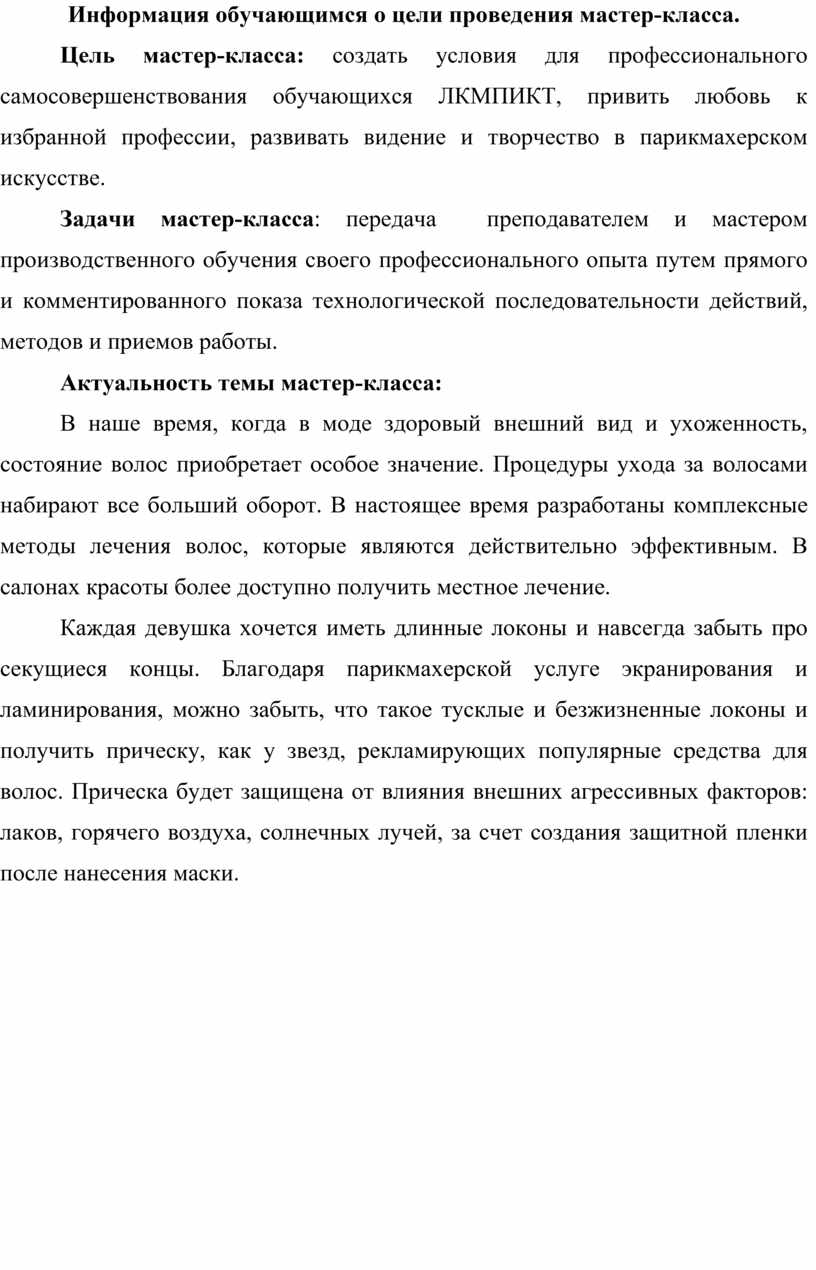 Информация обучающимся о цели проведения мастер-класса.

Цель мастер-класса: создать условия для профессионального самосовершенствования обучающихся ЛКМПИКТ, привить любовь к избранной профессии, развивать видение и творчество в парикмахерском искусстве.

Задачи мастер-класса: передача преподавателем и мастером производственного обучения своего профессионального опыта путем прямого и комментированного показа технологической последовательности действий, методов и приемов работы.

Актуальность темы мастер-класса:

В наше время, когда в моде здоровый внешний вид и ухоженность, состояние волос приобретает особое значение. Процедуры ухода за волосами набирают все больший оборот. В настоящее время разработаны комплексные методы лечения волос, которые являются действительно эффективным. В салонах красоты более доступно получить местное лечение.

Каждая девушка хочется иметь длинные локоны и навсегда забыть про секущиеся концы. Благодаря парикмахерской услуге экранирования и ламинирования, можно забыть, что такое тусклые и безжизненные локоны и получить прическу, как у звезд, рекламирующих популярные средства для волос. Прическа будет защищена от влияния внешних агрессивных факторов: лаков, горячего воздуха, солнечных лучей, за счет создания защитной пленки после нанесения маски.